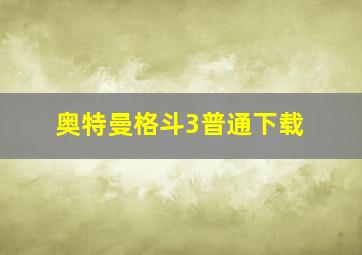 奥特曼格斗3普通下载